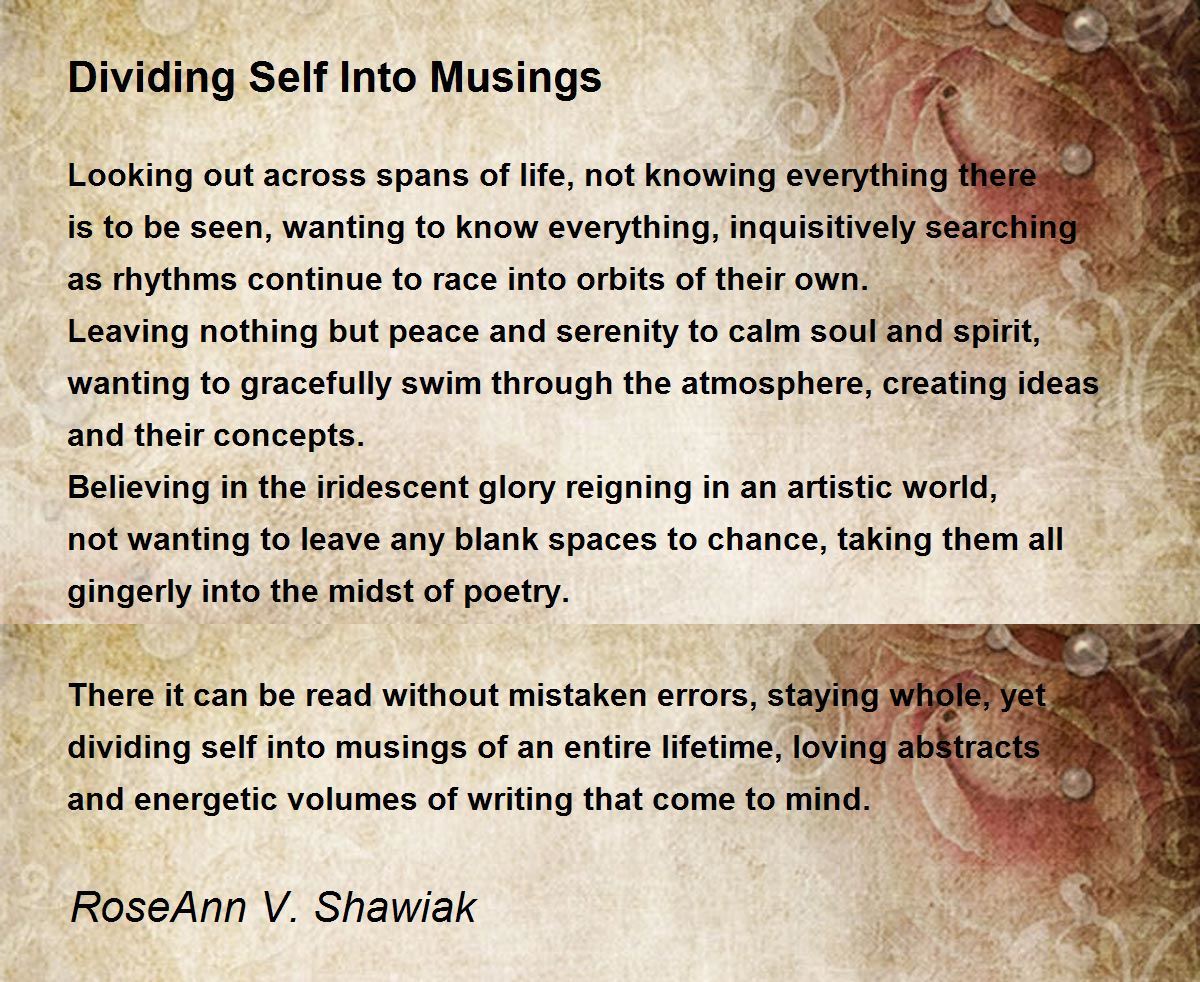 Dividing Self Into Musings

Looking out across spans of life, not knowing everything there
is to be seen, wanting to know everything, inquisitively searching
as rhythms continue to race into orbits of their own.
Leaving nothing but peace and serenity to calm soul and spirit,
wanting to gracefully swim through the atmosphere, creating ideas
and their concepts.
Believing in the iridescent glory reigning in an artistic world,
not wanting to leave any blank spaces to chance, taking them all
gingerly into the midst of poetry.

There it can be read without mistaken errors, staying whole, yet
dividing self into musings of an entire lifetime, loving abstracts
and energetic volumes of writing that come to mind.

RoseAnn V. Shawiak